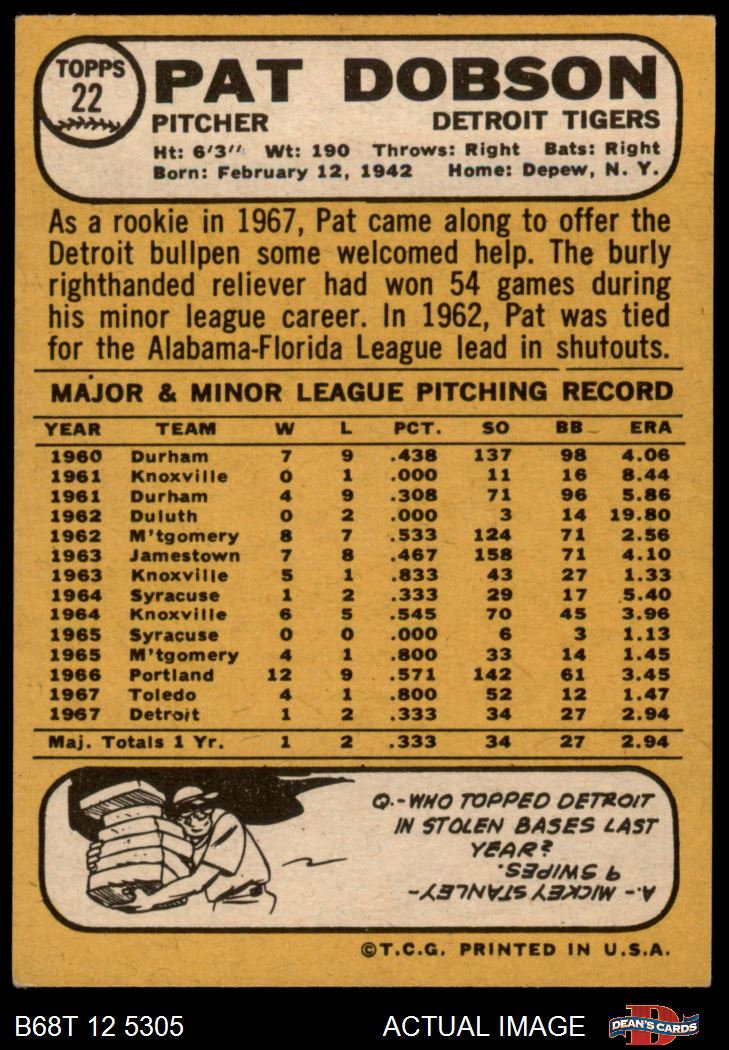 TOPPS 22

PAT DOBSON

PITCHER DETROIT TIGERS

Ht: 6'3'' Wt: 190 Throws: Right Bats: Right
Born: February 12, 1942 Home: Depew, N. Y.

As a rookie in 1967, Pat came along to offer the Detroit bullpen some welcomed help. The burly righthanded reliever had won 54 games during his minor league career. In 1962, Pat was tied for the Alabama-Florida League lead in shutouts.

MAJOR & MINOR LEAGUE PITCHING RECORD

| YEAR | TEAM | W | L | PCT. | SO | BB | ERA |
|---|---|---|---|---|---|---|---|
| 1960 | Durham | 7 | 9 | .438 | 137 | 98 | 4.06 |
| 1961 | Knoxville | 0 | 1 | .000 | 11 | 16 | 8.44 |
| 1961 | Durham | 4 | 9 | .308 | 71 | 96 | 5.86 |
| 1962 | Duluth | 0 | 2 | .000 | 3 | 14 | 19.80 |
| 1962 | M'tgomery | 8 | 7 | .533 | 124 | 71 | 2.56 |
| 1963 | Jamestown | 7 | 8 | .467 | 158 | 71 | 4.10 |
| 1963 | Knoxville | 5 | 1 | .833 | 43 | 27 | 1.33 |
| 1964 | Syracuse | 1 | 2 | .333 | 29 | 17 | 5.40 |
| 1964 | Knoxville | 6 | 5 | .545 | 70 | 45 | 3.96 |
| 1965 | Syracuse | 0 | 0 | .000 | 6 | 3 | 1.13 |
| 1965 | M'tgomery | 4 | 1 | .800 | 33 | 14 | 1.45 |
| 1966 | Portland | 12 | 9 | .571 | 142 | 61 | 3.45 |
| 1967 | Toledo | 4 | 1 | .800 | 52 | 12 | 1.47 |
| 1967 | Detroit | 1 | 2 | .333 | 34 | 27 | 2.94 |
| Maj. Totals 1 Yr. | | 1 | 2 | .333 | 34 | 27 | 2.94 |

Q.-WHO TOPPED DETROIT IN STOLEN BASES LAST YEAR?

A.- MICKEY STANLEY- 9 SWIPES.

©T.C.G. PRINTED IN U.S.A.

B68T 12 5305 ACTUAL IMAGE DEAN'S CARDS